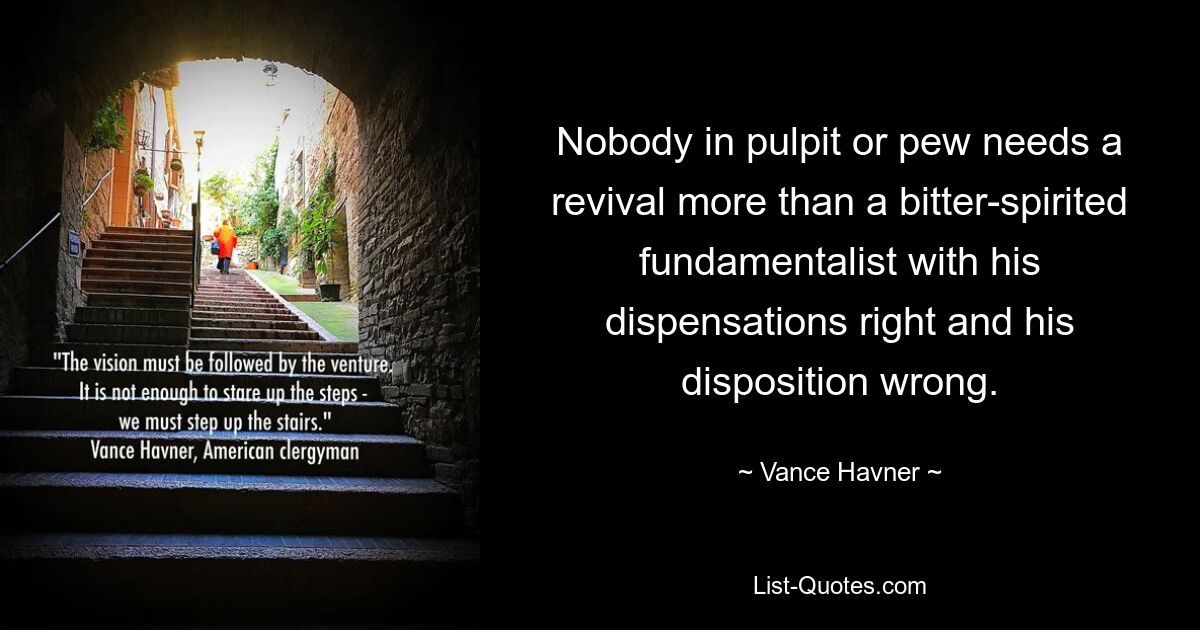 "The vision must be followed by the venture. It is not enough to stare up the steps - we must step up the stairs."
Vance Havner, American clergyman

Nobody in pulpit or pew needs a revival more than a bitter-spirited fundamentalist with his dispensations right and his disposition wrong.

~ Vance Havner ~

List-Quotes.com